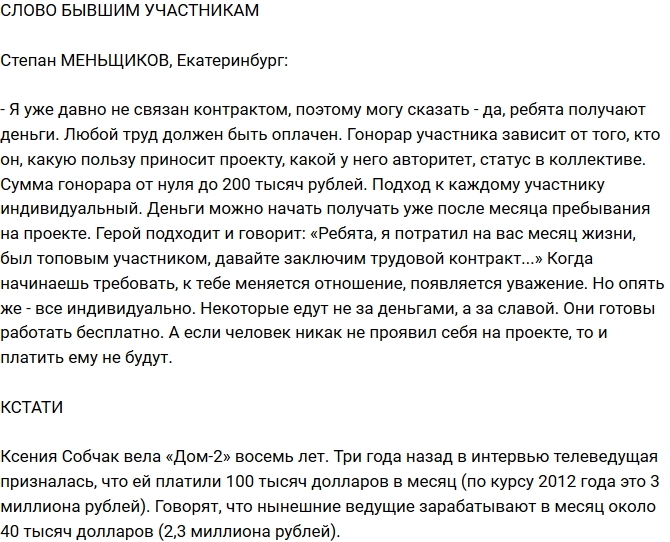 СЛОВО БЫВШИМ УЧАСТНИКАМ

Степан МЕНЬЩИКОВ, Екатеринбург:

- Я уже давно не связан контрактом, поэтому могу сказать - да, ребята получают деньги. Любой труд должен быть оплачен. Гонорар участника зависит от того, кто он, какую пользу приносит проекту, какой у него авторитет, статус в коллективе. Сумма гонорара от нуля до 200 тысяч рублей. Подход к каждому участнику индивидуальный. Деньги можно начать получать уже после месяца пребывания на проекте. Герой подходит и говорит: «Ребята, я потратил на вас месяц жизни, был топовым участником, давайте заключим трудовой контракт...» Когда начинаешь требовать, к тебе меняется отношение, появляется уважение. Но опять же - все индивидуально. Некоторые едут не за деньгами, а за славой. Они готовы работать бесплатно. А если человек никак не проявил себя на проекте, то и платить ему не будут.

КСТАТИ

Ксения Собчак вела «Дом-2» восемь лет. Три года назад в интервью телеведущая призналась, что ей платили 100 тысяч долларов в месяц (по курсу 2012 года это 3 миллиона рублей). Говорят, что нынешние ведущие зарабатывают в месяц около 40 тысяч долларов (2,3 миллиона рублей).